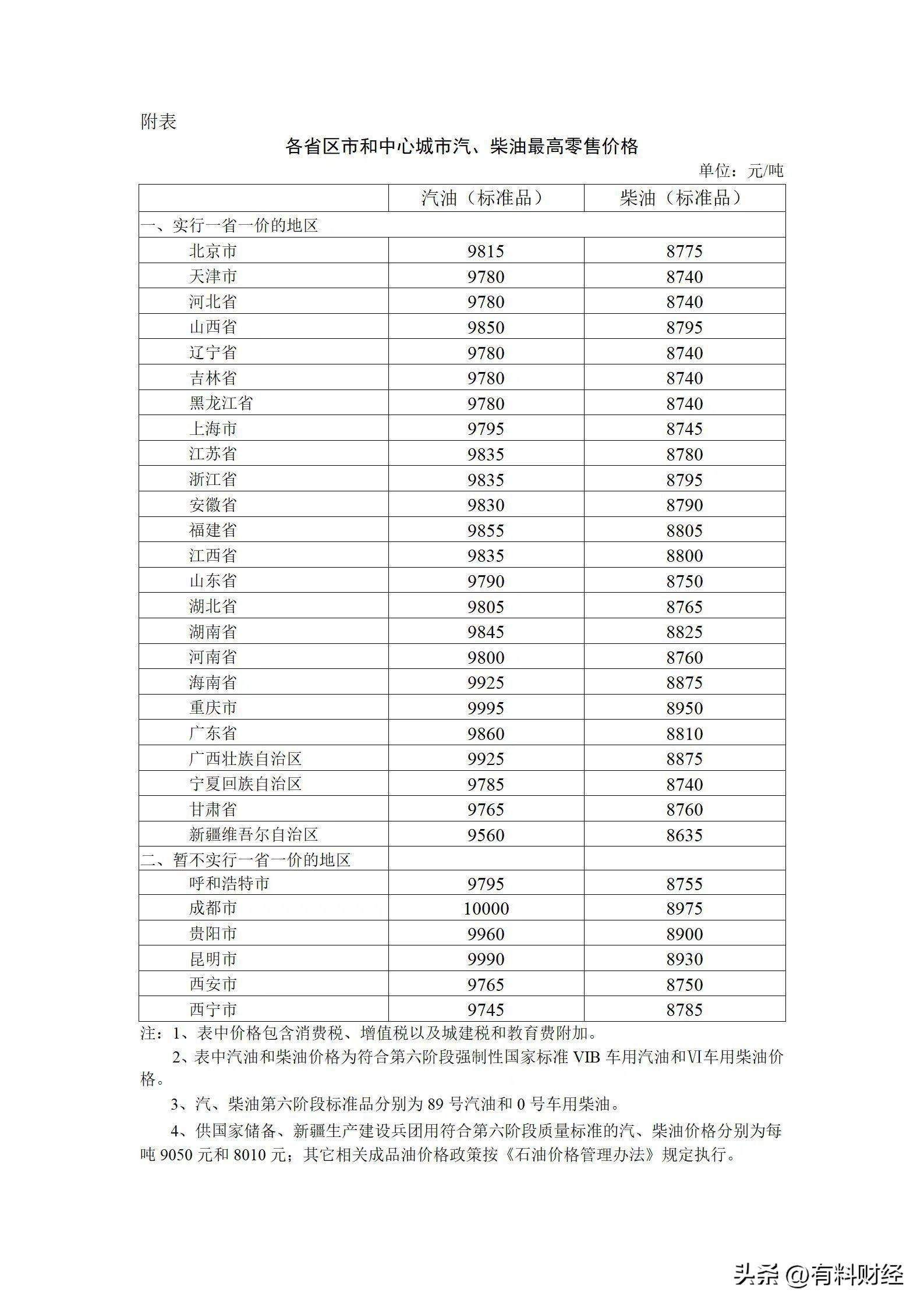 附表

各省区市和中心城市汽、柴油最高零售价格

单位：元/吨

| | 汽油（标准品） | 柴油（标准品） |
|---|---|---|
| 一、实行一省一价的地区 | | |
| 北京市 | 9815 | 8775 |
| 天津市 | 9780 | 8740 |
| 河北省 | 9780 | 8740 |
| 山西省 | 9850 | 8795 |
| 辽宁省 | 9780 | 8740 |
| 吉林省 | 9780 | 8740 |
| 黑龙江省 | 9780 | 8740 |
| 上海市 | 9795 | 8745 |
| 江苏省 | 9835 | 8780 |
| 浙江省 | 9835 | 8795 |
| 安徽省 | 9830 | 8790 |
| 福建省 | 9855 | 8805 |
| 江西省 | 9835 | 8800 |
| 山东省 | 9790 | 8750 |
| 湖北省 | 9805 | 8765 |
| 湖南省 | 9845 | 8825 |
| 河南省 | 9800 | 8760 |
| 海南省 | 9925 | 8875 |
| 重庆市 | 9995 | 8950 |
| 广东省 | 9860 | 8810 |
| 广西壮族自治区 | 9925 | 8875 |
| 宁夏回族自治区 | 9785 | 8740 |
| 甘肃省 | 9765 | 8760 |
| 新疆维吾尔自治区 | 9560 | 8635 |
| 二、暂不实行一省一价的地区 | | |
| 呼和浩特市 | 9795 | 8755 |
| 成都市 | 10000 | 8975 |
| 贵阳市 | 9960 | 8900 |
| 昆明市 | 9990 | 8930 |
| 西安市 | 9765 | 8750 |
| 西宁市 | 9745 | 8785 |

注：1、表中价格包含消费税、增值税以及城建税和教育费附加。

2、表中汽油和柴油价格为符合第六阶段强制性国家标准 VIB 车用汽油和VI车用柴油价格。

3、汽、柴油第六阶段标准品分别为 89 号汽油和 0 号车用柴油。

4、供国家储备、新疆生产建设兵团用符合第六阶段质量标准的汽、柴油价格分别为每吨 9050 元和 8010 元；其它相关成品油价格政策按《石油价格管理办法》规定执行。

头条 @有料财经